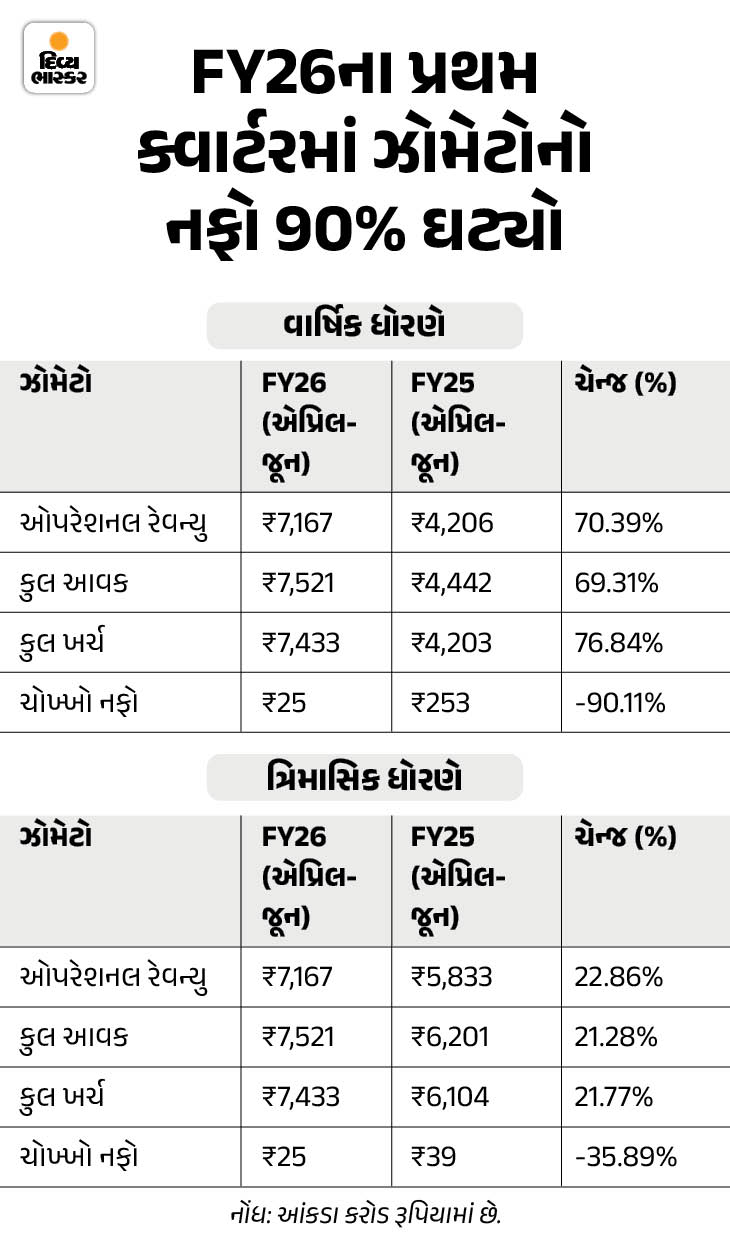 દિવ્ય ભાસ્કર

FY26ના પ્રથમ ક્વાર્ટરમાં ઝોમેટોનો નફો 90% ઘટ્યો

વાર્ષિક ધોરણે

| ઝોમેટો | FY26 (એપ્રિલ-જૂન) | FY25 (એપ્રિલ-જૂન) | ચેન્જ (%) |
|---|---|---|---|
| ઓપરેશનલ રેવન્યુ | ₹7,167 | ₹4,206 | 70.39% |
| કુલ આવક | ₹7,521 | ₹4,442 | 69.31% |
| કુલ ખર્ચ | ₹7,433 | ₹4,203 | 76.84% |
| ચોખ્ખો નફો | ₹25 | ₹253 | -90.11% |

ત્રિમાસિક ધોરણે

| ઝોમેટો | FY26 (એપ્રિલ-જૂન) | FY25 (એપ્રિલ-જૂન) | ચેન્જ (%) |
|---|---|---|---|
| ઓપરેશનલ રેવન્યુ | ₹7,167 | ₹5,833 | 22.86% |
| કુલ આવક | ₹7,521 | ₹6,201 | 21.28% |
| કુલ ખર્ચ | ₹7,433 | ₹6,104 | 21.77% |
| ચોખ્ખો નફો | ₹25 | ₹39 | -35.89% |

નોંધ: આંકડા કરોડ રૂપિયામાં છે.